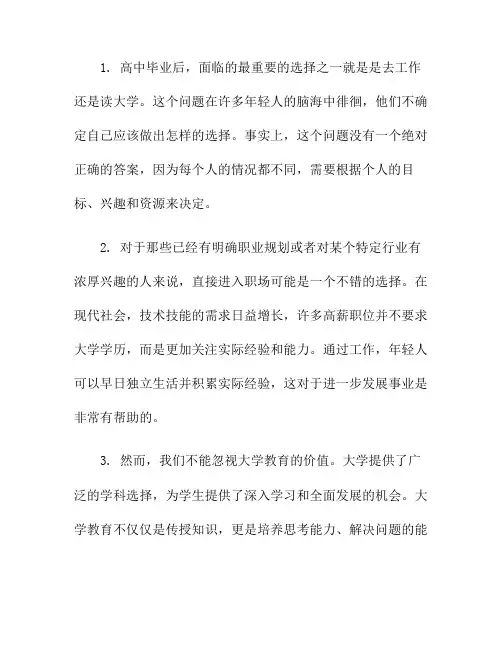 1. 高中毕业后，面临的最重要的选择之一就是是去工作还是读大学。这个问题在许多年轻人的脑海中徘徊，他们不确定自己应该做出怎样的选择。事实上，这个问题没有一个绝对正确的答案，因为每个人的情况都不同，需要根据个人的目标、兴趣和资源来决定。

2. 对于那些已经有明确职业规划或者对某个特定行业有浓厚兴趣的人来说，直接进入职场可能是一个不错的选择。在现代社会，技术技能的需求日益增长，许多高薪职位并不要求大学学历，而是更加关注实际经验和能力。通过工作，年轻人可以早日独立生活并积累实际经验，这对于进一步发展事业是非常有帮助的。

3. 然而，我们不能忽视大学教育的价值。大学提供了广泛的学科选择，为学生提供了深入学习和全面发展的机会。大学教育不仅仅是传授知识，更是培养思考能力、解决问题的能